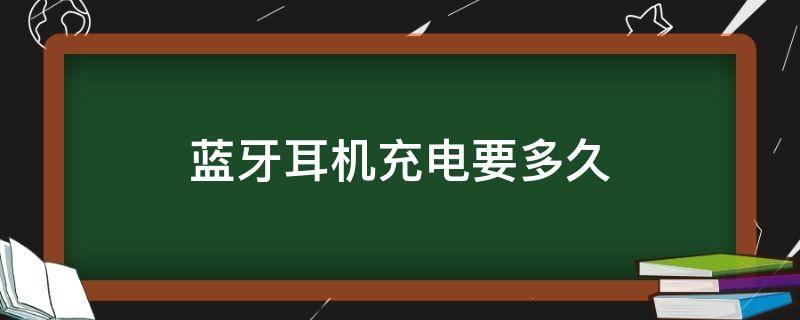 蓝牙耳机充电要多久